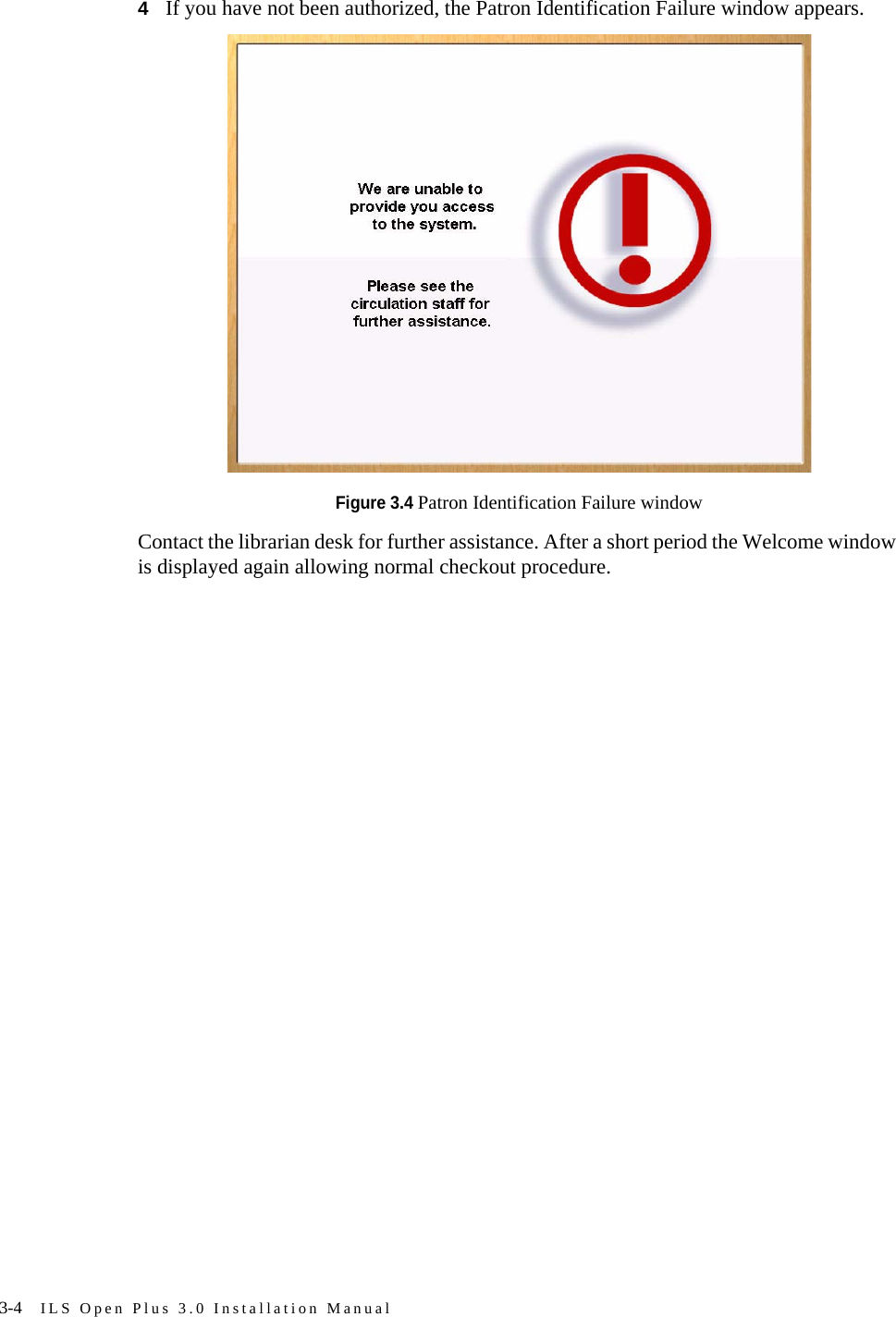 4 If you have not been authorized, the Patron Identification Failure window appears.

We are unable to provide you access to the system.

Please see the circulation staff for further assistance.

Figure 3.4 Patron Identification Failure window

Contact the librarian desk for further assistance. After a short period the Welcome window is displayed again allowing normal checkout procedure.

3-4 ILS Open Plus 3.0 Installation Manual